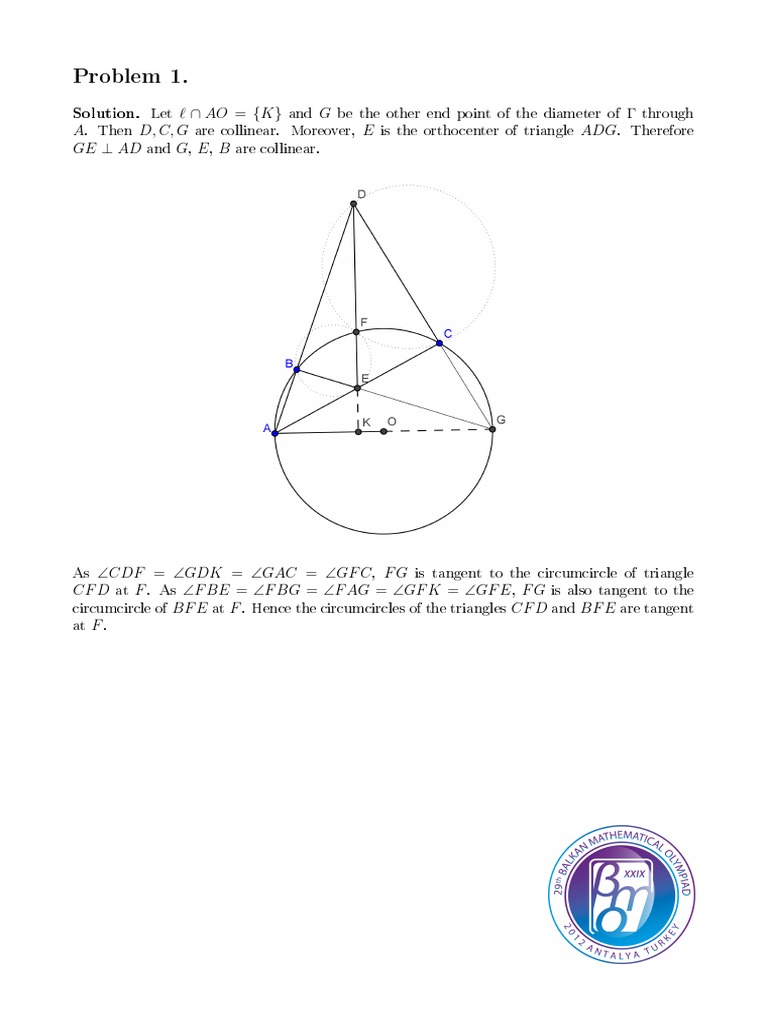 Problem 1.

Solution. Let $\ell \cap AO = \{K\}$ and $G$ be the other end point of the diameter of $\Gamma$ through $A$. Then $D, C, G$ are collinear. Moreover, $E$ is the orthocenter of triangle $ADG$. Therefore $GE \perp AD$ and $G$, $E$, $B$ are collinear.

D
F
C
B
E
A
K
O
G

As $\angle CDF = \angle GDK = \angle GAC = \angle GFC$, $FG$ is tangent to the circumcircle of triangle $CFD$ at $F$. As $\angle FBE = \angle FBG = \angle FAG = \angle GFK = \angle GFE$, $FG$ is also tangent to the circumcircle of $BFE$ at $F$. Hence the circumcircles of the triangles $CFD$ and $BFE$ are tangent at $F$.

29th BALKAN MATHEMATICAL OLYMPIAD
XXIX
2012 ANTALYA TURKEY